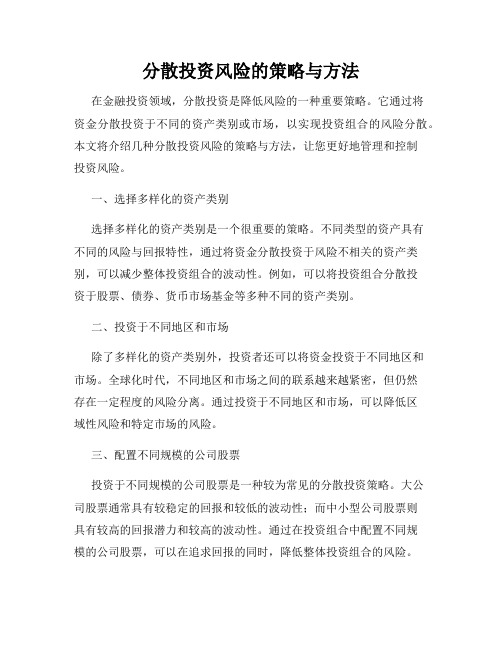 分散投资风险的策略与方法

在金融投资领域，分散投资是降低风险的一种重要策略。它通过将资金分散投资于不同的资产类别或市场，以实现投资组合的风险分散。本文将介绍几种分散投资风险的策略与方法，让您更好地管理和控制投资风险。

一、选择多样化的资产类别

选择多样化的资产类别是一个很重要的策略。不同类型的资产具有不同的风险与回报特性，通过将资金分散投资于风险不相关的资产类别，可以减少整体投资组合的波动性。例如，可以将投资组合分散投资于股票、债券、货币市场基金等多种不同的资产类别。

二、投资于不同地区和市场

除了多样化的资产类别外，投资者还可以将资金投资于不同地区和市场。全球化时代，不同地区和市场之间的联系越来越紧密，但仍然存在一定程度的风险分离。通过投资于不同地区和市场，可以降低区域性风险和特定市场的风险。

三、配置不同规模的公司股票

投资于不同规模的公司股票是一种较为常见的分散投资策略。大公司股票通常具有较稳定的回报和较低的波动性；而中小型公司股票则具有较高的回报潜力和较高的波动性。通过在投资组合中配置不同规模的公司股票，可以在追求回报的同时，降低整体投资组合的风险。